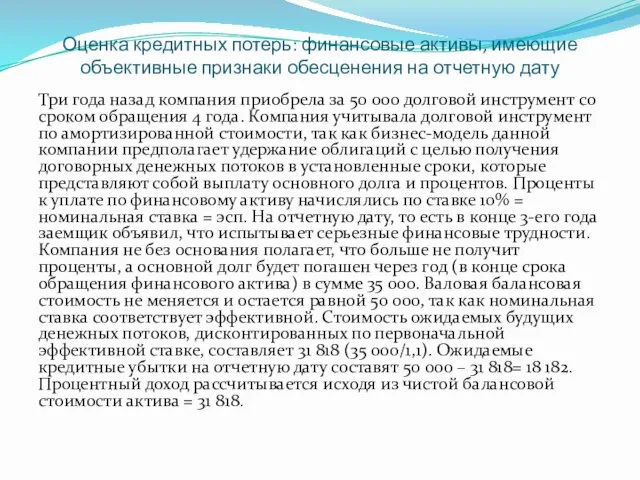 Оценка кредитных потерь: финансовые активы, имеющие объективные признаки обесценения на отчетную дату

Три года назад компания приобрела за 50 000 долговой инструмент со сроком обращения 4 года. Компания учитывала долговой инструмент по амортизированной стоимости, так как бизнес-модель данной компании предполагает удержание облигаций с целью получения договорных денежных потоков в установленные сроки, которые представляют собой выплату основного долга и процентов. Проценты к уплате по финансовому активу начислялись по ставке 10% = номинальная ставка = эсп. На отчетную дату, то есть в конце 3-его года заемщик объявил, что испытывает серьезные финансовые трудности. Компания не без основания полагает, что больше не получит проценты, а основной долг будет погашен через год (в конце срока обращения финансового актива) в сумме 35 000. Валовая балансовая стоимость не меняется и остается равной 50 000, так как номинальная ставка соответствует эффективной. Стоимость ожидаемых будущих денежных потоков, дисконтированных по первоначальной эффективной ставке, составляет 31 818 (35 000/1,1). Ожидаемые кредитные убытки на отчетную дату составят 50 000 – 31 818= 18 182. Процентный доход рассчитывается исходя из чистой балансовой стоимости актива = 31 818.